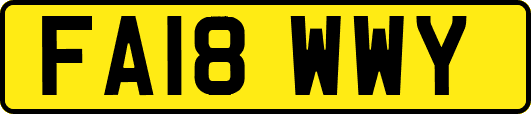 FA18 WWY